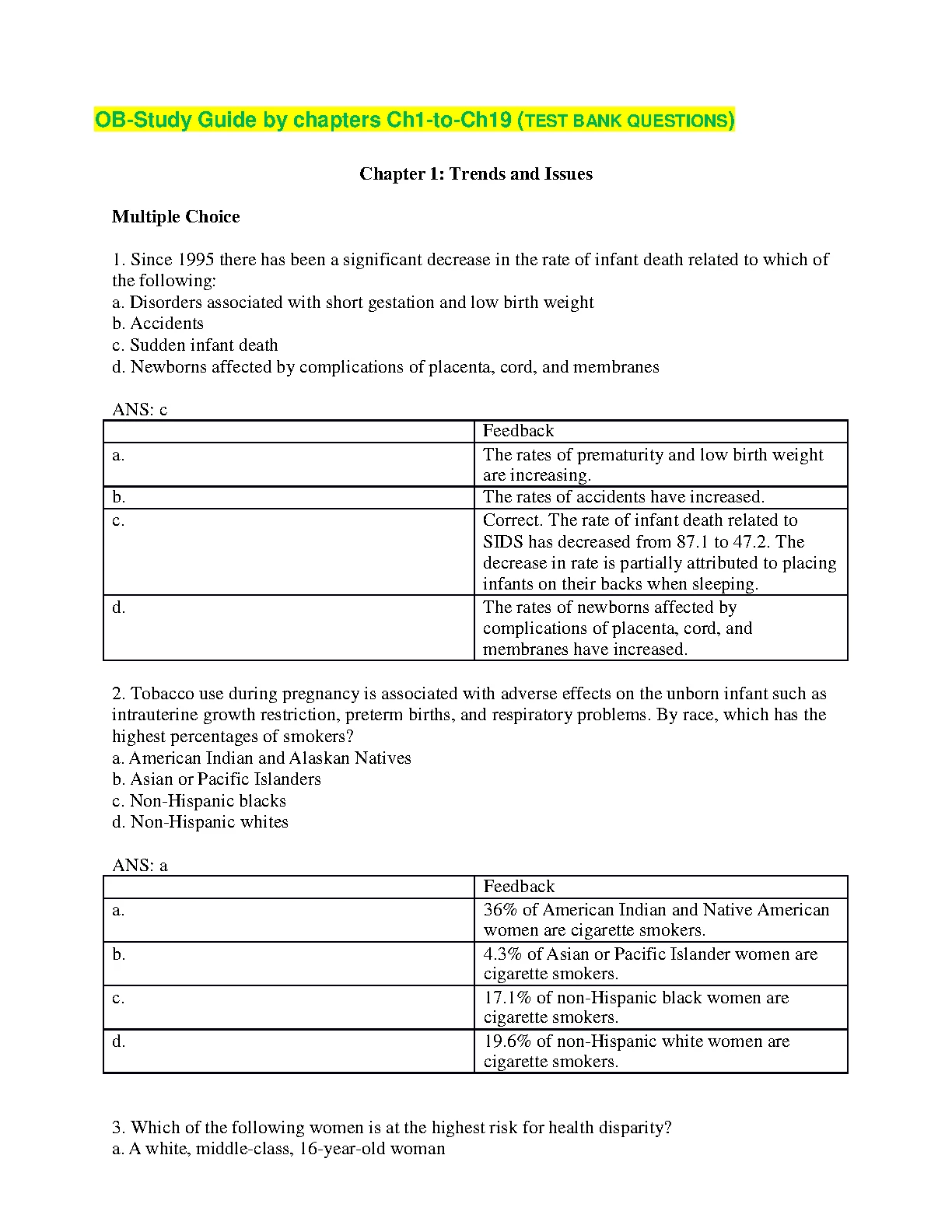 OB-Study Guide by chapters Ch1-to-Ch19 (TEST BANK QUESTIONS)

Chapter 1: Trends and Issues

Multiple Choice

1. Since 1995 there has been a significant decrease in the rate of infant death related to which of the following:
a. Disorders associated with short gestation and low birth weight
b. Accidents
c. Sudden infant death
d. Newborns affected by complications of placenta, cord, and membranes

ANS: c

| | Feedback |
|---|---|
| a. | The rates of prematurity and low birth weight are increasing. |
| b. | The rates of accidents have increased. |
| c. | Correct. The rate of infant death related to SIDS has decreased from 87.1 to 47.2. The decrease in rate is partially attributed to placing infants on their backs when sleeping. |
| d. | The rates of newborns affected by complications of placenta, cord, and membranes have increased. |

2. Tobacco use during pregnancy is associated with adverse effects on the unborn infant such as intrauterine growth restriction, preterm births, and respiratory problems. By race, which has the highest percentages of smokers?
a. American Indian and Alaskan Natives
b. Asian or Pacific Islanders
c. Non-Hispanic blacks
d. Non-Hispanic whites

ANS: a

| | Feedback |
|---|---|
| a. | 36% of American Indian and Native American women are cigarette smokers. |
| b. | 4.3% of Asian or Pacific Islander women are cigarette smokers. |
| c. | 17.1% of non-Hispanic black women are cigarette smokers. |
| d. | 19.6% of non-Hispanic white women are cigarette smokers. |

3. Which of the following women is at the highest risk for health disparity?
a. A white, middle-class, 16-year-old woman